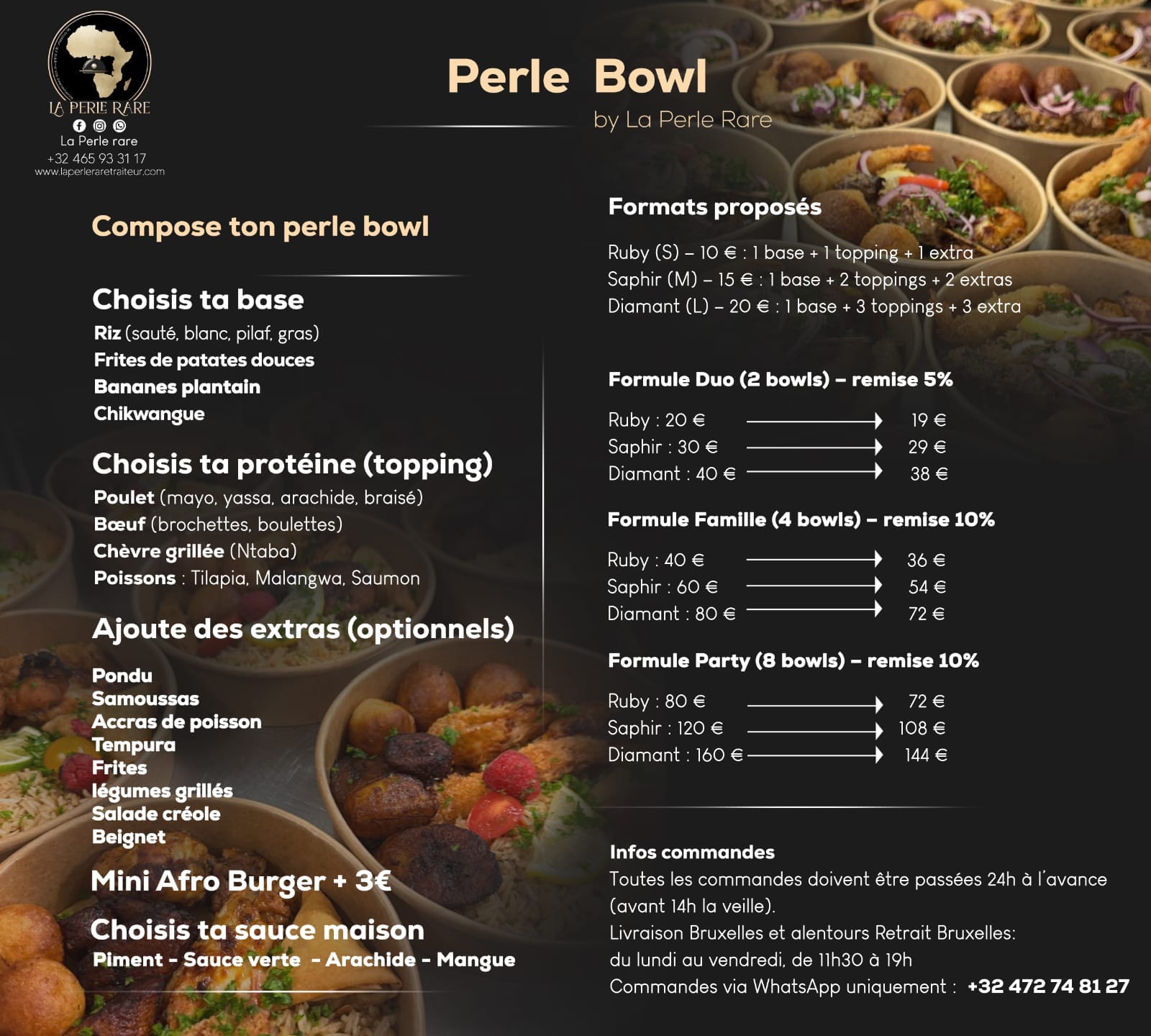 LA PERLE RARE
La Perle rare
+32 465 93 31 17
www.laperleraretraiteur.com

Perle Bowl
by La Perle Rare

Compose ton perle bowl

Choisis ta base
Riz (sauté, blanc, pilaf, gras)
Frites de patates douces
Bananes plantain
Chikwangue

Choisis ta protéine (topping)
Poulet (mayo, yassa, arachide, braisé)
Bœuf (brochettes, boulettes)
Chèvre grillée (Ntaba)
Poissons : Tilapia, Malangwa, Saumon

Ajoute des extras (optionnels)
Pondu
Samoussas
Accras de poisson
Tempura
Frites
légumes grillés
Salade créole
Beignet

Mini Afro Burger + 3€

Choisis ta sauce maison
Piment - Sauce verte - Arachide - Mangue

Formats proposés
Ruby (S) – 10 € : 1 base + 1 topping + 1 extra
Saphir (M) – 15 € : 1 base + 2 toppings + 2 extras
Diamant (L) – 20 € : 1 base + 3 toppings + 3 extra

Formule Duo (2 bowls) – remise 5%
Ruby : 20 € → 19 €
Saphir : 30 € → 29 €
Diamant : 40 € → 38 €

Formule Famille (4 bowls) – remise 10%
Ruby : 40 € → 36 €
Saphir : 60 € → 54 €
Diamant : 80 € → 72 €

Formule Party (8 bowls) – remise 10%
Ruby : 80 € → 72 €
Saphir : 120 € → 108 €
Diamant : 160 € → 144 €

Infos commandes
Toutes les commandes doivent être passées 24h à l'avance (avant 14h la veille).
Livraison Bruxelles et alentours Retrait Bruxelles:
du lundi au vendredi, de 11h30 à 19h
Commandes via WhatsApp uniquement : +32 472 74 81 27